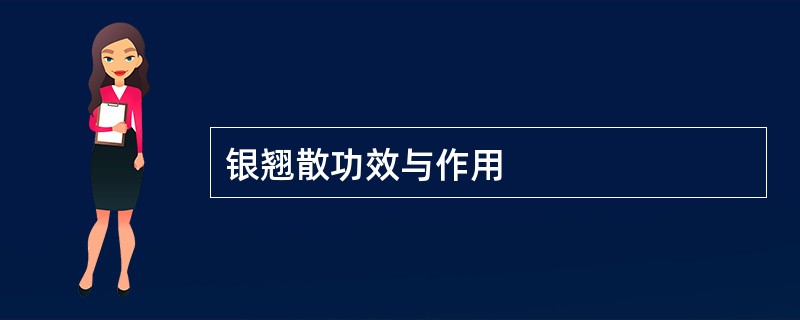 银翘散功效与作用